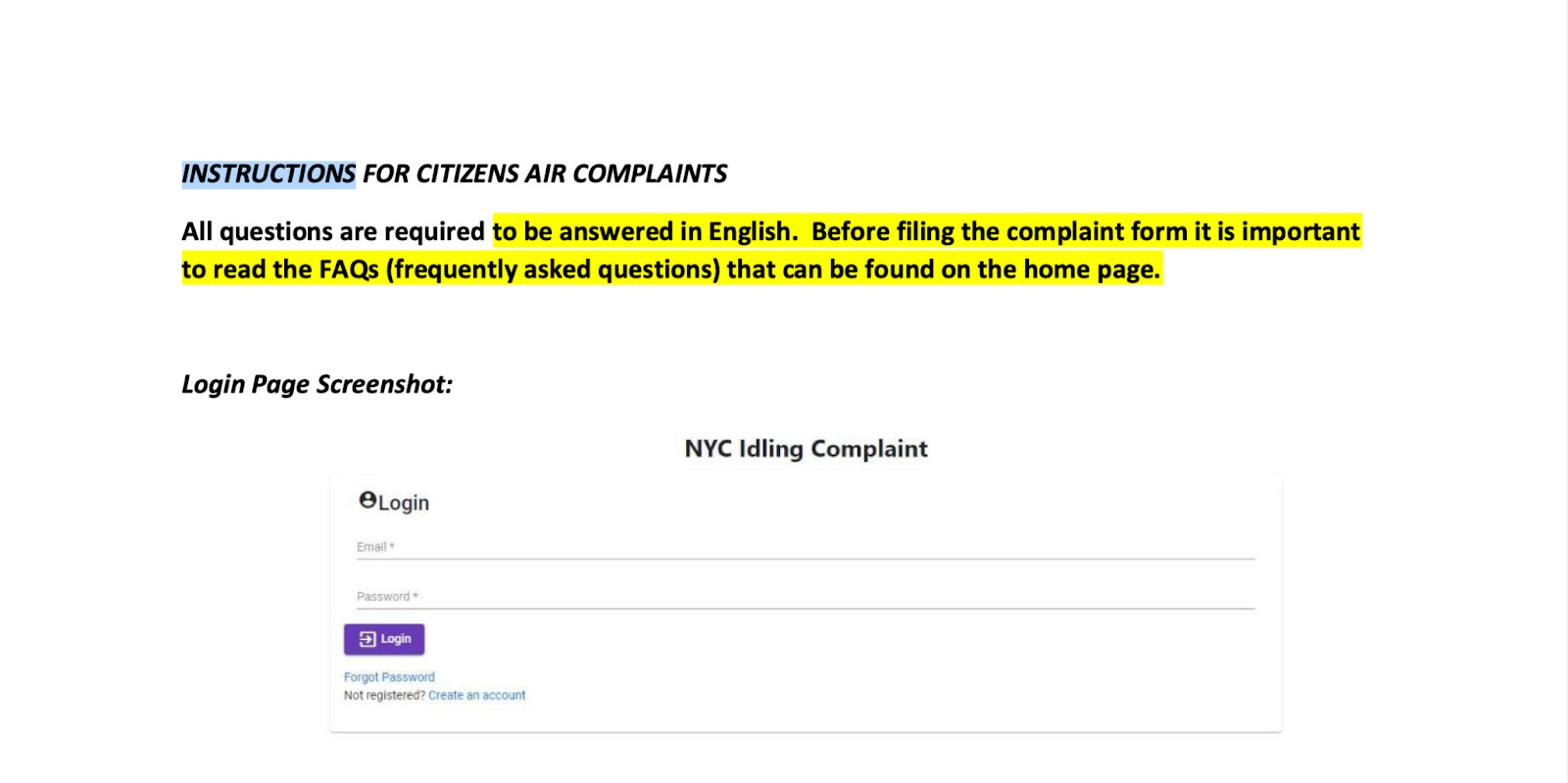 INSTRUCTIONS FOR CITIZENS AIR COMPLAINTS

All questions are required to be answered in English. Before filing the complaint form it is important to read the FAQs (frequently asked questions) that can be found on the home page.

Login Page Screenshot:

NYC Idling Complaint

Login

Email *

Password *

Login

Forgot Password

Not registered? Create an account